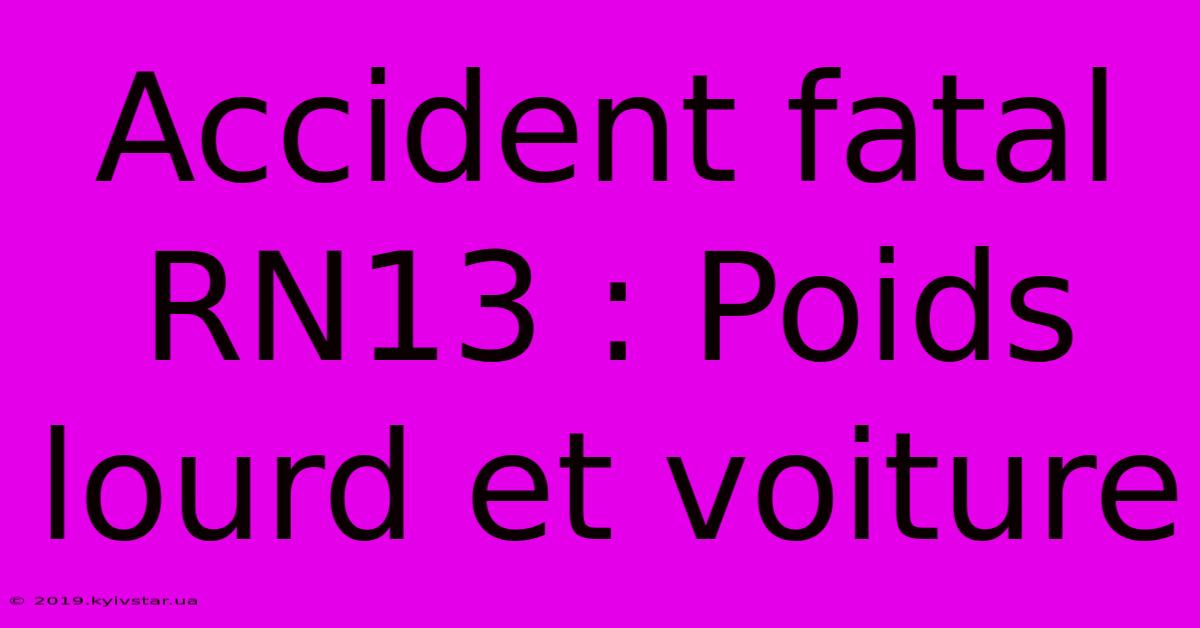 Accident fatal RN13 : Poids lourd et voiture

© 2019.kyivstar.ua